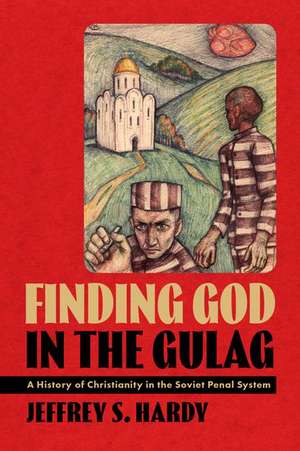 FINDING GOD IN THE GULAG

A History of Christianity in the Soviet Penal System

JEFFREY S. HARDY